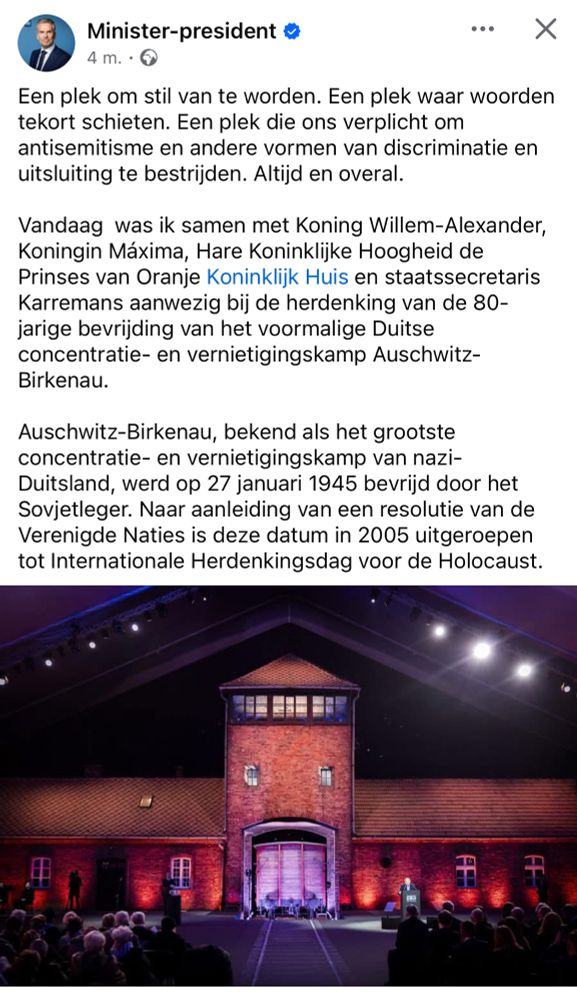 Minister-president
4 m. ·

Een plek om stil van te worden. Een plek waar woorden tekort schieten. Een plek die ons verplicht om antisemitisme en andere vormen van discriminatie en uitsluiting te bestrijden. Altijd en overal.

Vandaag  was ik samen met Koning Willem-Alexander, Koningin Máxima, Hare Koninklijke Hoogheid de Prinses van Oranje Koninklijk Huis en staatssecretaris Karremans aanwezig bij de herdenking van de 80-jarige bevrijding van het voormalige Duitse concentratie- en vernietigingskamp Auschwitz-Birkenau.

Auschwitz-Birkenau, bekend als het grootste concentratie- en vernietigingskamp van nazi-Duitsland, werd op 27 januari 1945 bevrijd door het Sovjetleger. Naar aanleiding van een resolutie van de Verenigde Naties is deze datum in 2005 uitgeroepen tot Internationale Herdenkingsdag voor de Holocaust.